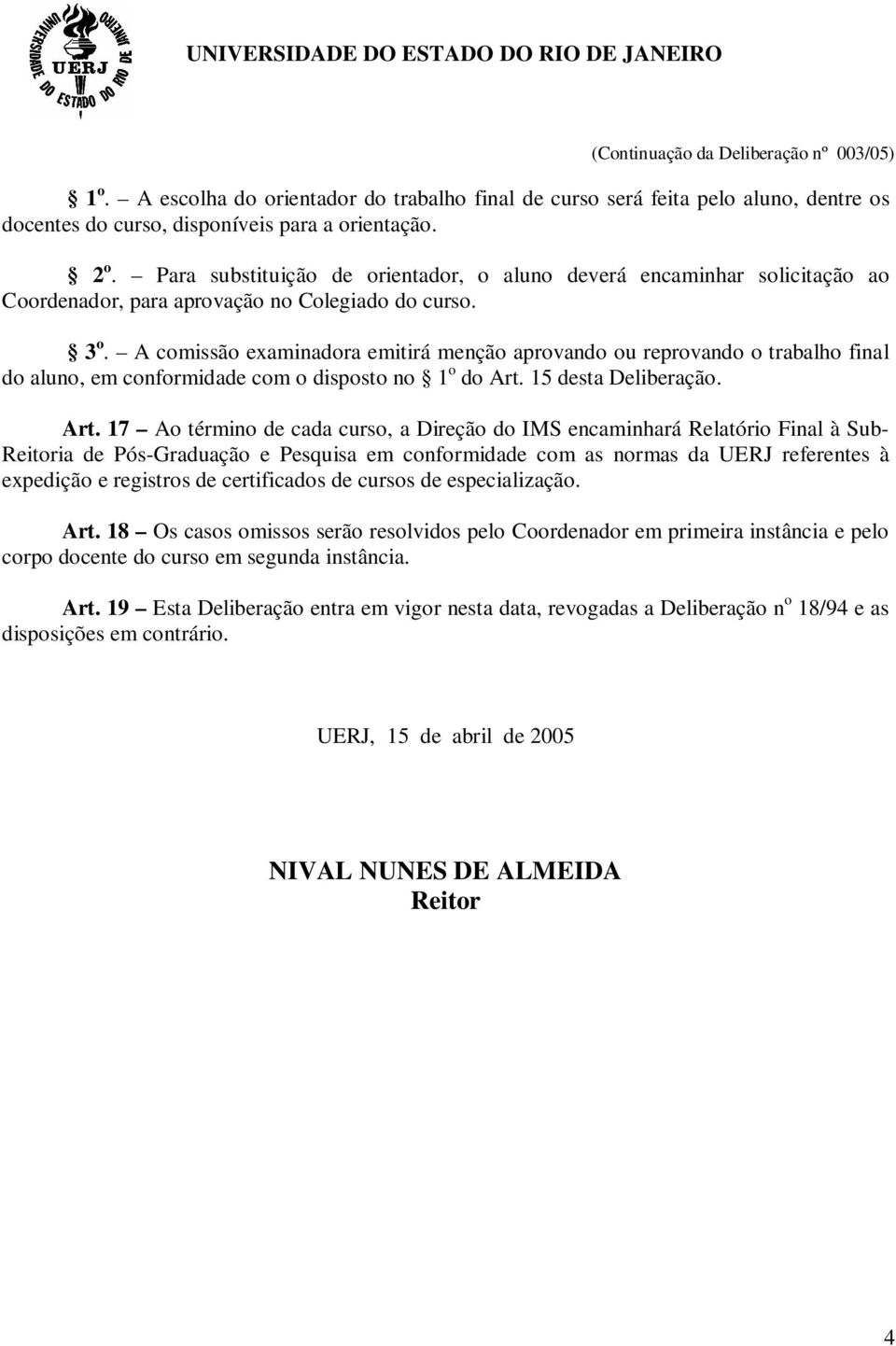 UNIVERSIDADE DO ESTADO DO RIO DE JANEIRO
UERJ

UNIVERSIDADE DO ESTADO DO RIO DE JANEIRO

(Continuação da Deliberação nº 003/05)

§ 1º. – A escolha do orientador do trabalho final de curso será feita pelo aluno, dentre os docentes do curso, disponíveis para a orientação.

§ 2º. – Para substituição de orientador, o aluno deverá encaminhar solicitação ao Coordenador, para aprovação no Colegiado do curso.

§ 3º. – A comissão examinadora emitirá menção aprovando ou reprovando o trabalho final do aluno, em conformidade com o disposto no § 1º do Art. 15 desta Deliberação.

Art. 17 – Ao término de cada curso, a Direção do IMS encaminhará Relatório Final à Sub-Reitoria de Pós-Graduação e Pesquisa em conformidade com as normas da UERJ referentes à expedição e registros de certificados de cursos de especialização.

Art. 18 – Os casos omissos serão resolvidos pelo Coordenador em primeira instância e pelo corpo docente do curso em segunda instância.

Art. 19 – Esta Deliberação entra em vigor nesta data, revogadas a Deliberação nº 18/94 e as disposições em contrário.

UERJ, 15 de abril de 2005

NIVAL NUNES DE ALMEIDA
Reitor

4